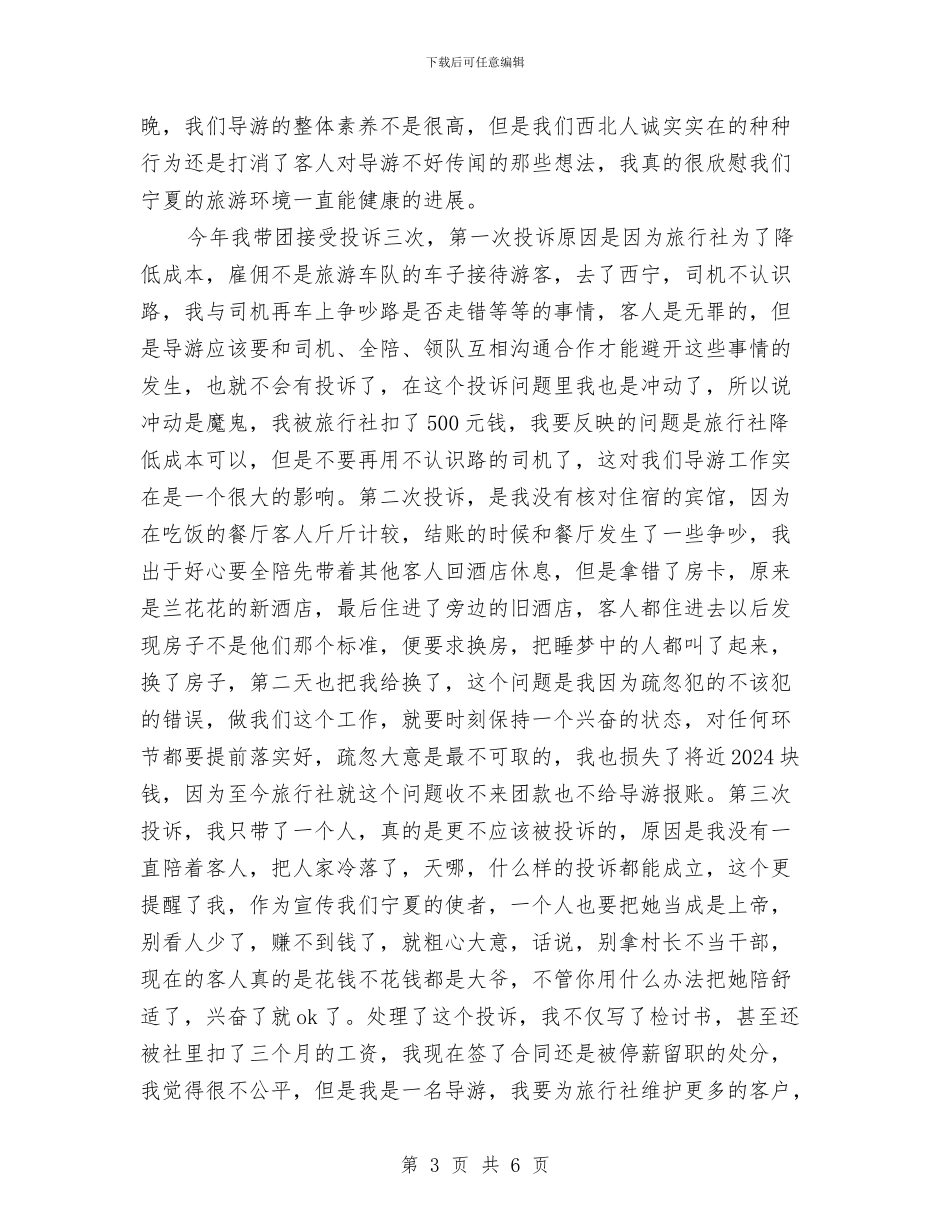 下载后可任意编辑

晚，我们导游的整体素养不是很高，但是我们西北人诚实实在的种种行为还是打消了客人对导游不好传闻的那些想法，我真的很欣慰我们宁夏的旅游环境一直能健康的进展。

今年我带团接受投诉三次，第一次投诉原因是因为旅行社为了降低成本，雇佣不是旅游车队的车子接待游客，去了西宁，司机不认识路，我与司机再车上争吵路是否走错等等的事情，客人是无罪的，但是导游应该要和司机、全陪、领队互相沟通合作才能避开这些事情的发生，也就不会有投诉了，在这个投诉问题里我也是冲动了，所以说冲动是魔鬼，我被旅行社扣了500元钱，我要反映的问题是旅行社降低成本可以，但是不要再用不认识路的司机了，这对我们导游工作实在是一个很大的影响。第二次投诉，是我没有核对住宿的宾馆，因为在吃饭的餐厅客人斤斤计较，结账的时候和餐厅发生了一些争吵，我出于好心要全陪先带着其他客人回酒店休息，但是拿错了房卡，原来是兰花花的新酒店，最后住进了旁边的旧酒店，客人都住进去以后发现房子不是他们那个标准，便要求换房，把睡梦中的人都叫了起来，换了房子，第二天也把我给换了，这个问题是我因为疏忽犯的不该犯的错误，做我们这个工作，就要时刻保持一个兴奋的状态，对任何环节都要提前落实好，疏忽大意是最不可取的，我也损失了将近2024块钱，因为至今旅行社就这个问题收不来团款也不给导游报账。第三次投诉，我只带了一个人，真的是更不应该被投诉的，原因是我没有一直陪着客人，把人家冷落了，天哪，什么样的投诉都能成立，这个更提醒了我，作为宣传我们宁夏的使者，一个人也要把她当成是上帝，别看人少了，赚不到钱了，就粗心大意，话说，别拿村长不当干部，现在的客人真的是花钱不花钱都是大爷，不管你用什么办法把她陪舒适了，兴奋了就ok了。处理了这个投诉，我不仅写了检讨书，甚至还被社里扣了三个月的工资，我现在签了合同还是被停薪留职的处分，我觉得很不公平，但是我是一名导游，我要为旅行社维护更多的客户，

第 3 页 共 6 页